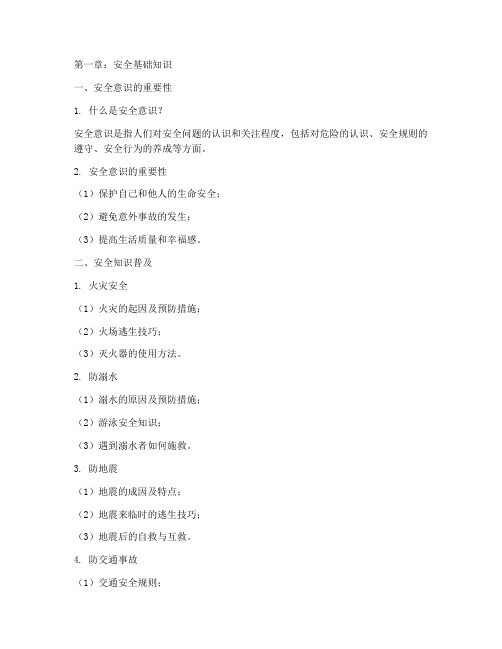 第一章：安全基础知识

一、安全意识的重要性

1. 什么是安全意识？

安全意识是指人们对安全问题的认识和关注程度，包括对危险的认识、安全规则的遵守、安全行为的养成等方面。

2. 安全意识的重要性

（1）保护自己和他人的生命安全；

（2）避免意外事故的发生；

（3）提高生活质量和幸福感。

二、安全知识普及

1. 火灾安全

（1）火灾的起因及预防措施；

（2）火场逃生技巧；

（3）灭火器的使用方法。

2. 防溺水

（1）溺水的原因及预防措施；

（2）游泳安全知识；

（3）遇到溺水者如何施救。

3. 防地震

（1）地震的成因及特点；

（2）地震来临时的逃生技巧；

（3）地震后的自救与互救。

4. 防交通事故

（1）交通安全规则；